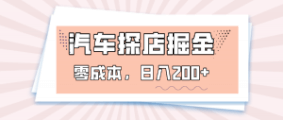 汽车探店掘金

零成本，日入200+